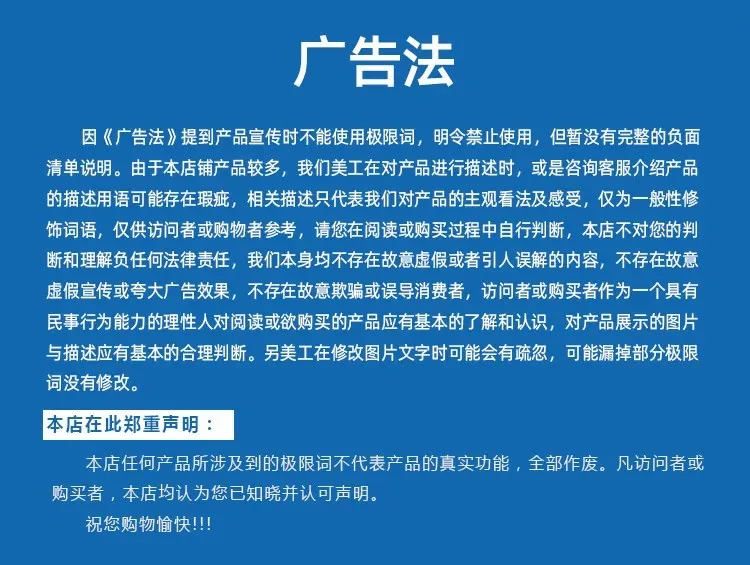 广告法

因《广告法》提到产品宣传时不能使用极限词，明令禁止使用，但暂没有完整的负面清单说明。由于本店铺产品较多，我们美工在对产品进行描述时，或是咨询客服介绍产品的描述用语可能存在瑕疵，相关描述只代表我们对产品的主观看法及感受，仅为一般性修饰词语，仅供访问者或购物者参考，请您在阅读或购买过程中自行判断，本店不对您的判断和理解负任何法律责任，我们本身均不存在故意虚假或者引人误解的内容，不存在故意虚假宣传或夸大广告效果，不存在故意欺骗或误导消费者，访问者或购买者作为一个具有民事行为能力的理性人对阅读或欲购买的产品应有基本的了解和认识，对产品展示的图片与描述应有基本的合理判断。另美工在修改图片文字时可能会有疏忽，可能漏掉部分极限词没有修改。

本店在此郑重声明：

本店任何产品所涉及到的极限词不代表产品的真实功能，全部作废。凡访问者或购买者，本店均认为您已知晓并认可声明。

祝您购物愉快!!!